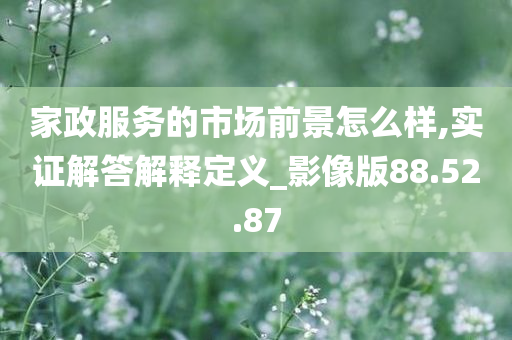 家政服务的市场前景怎么样,实证解答解释定义_影像版88.52.87